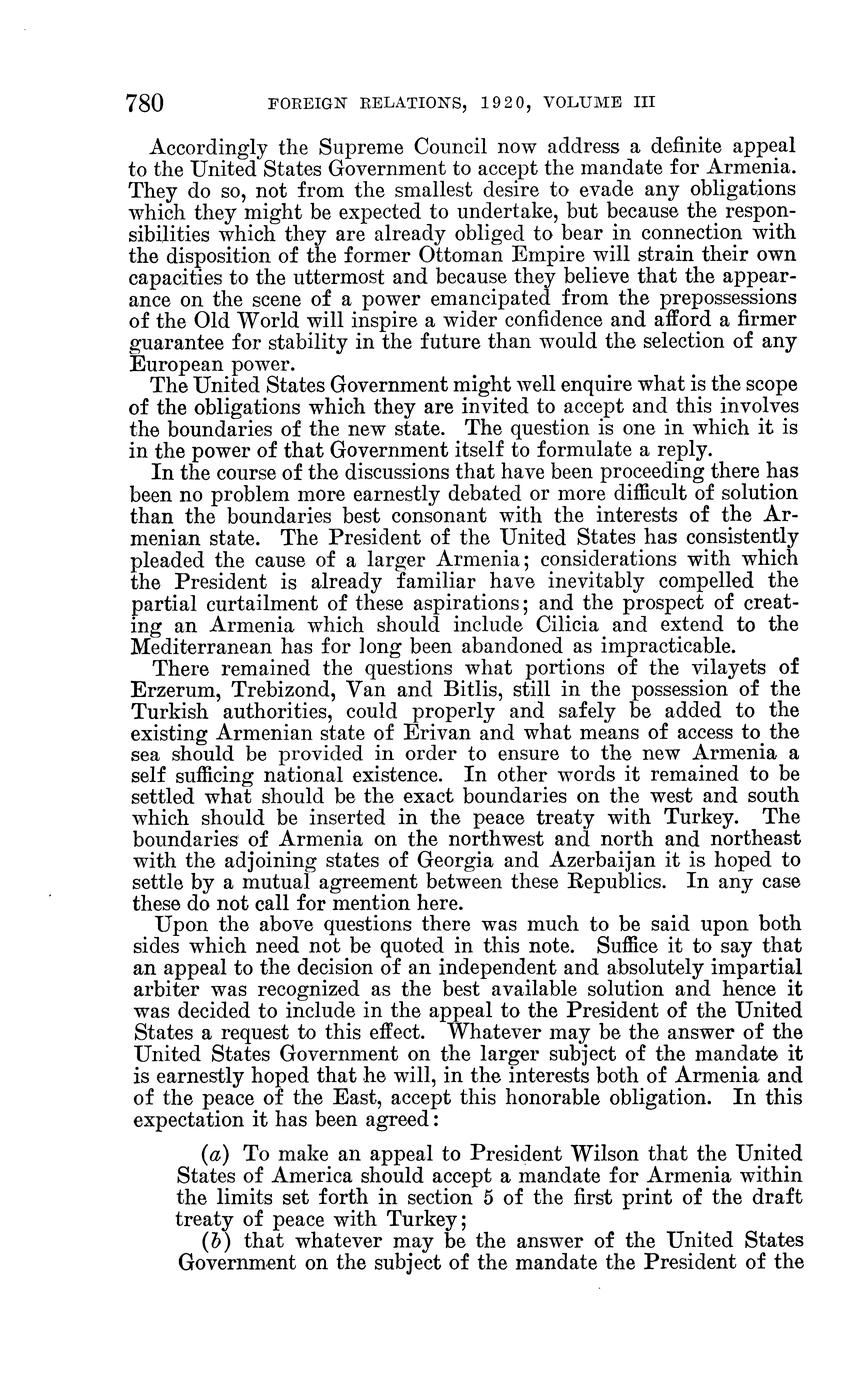 780 FOREIGN RELATIONS, 1920, VOLUME III

Accordingly the Supreme Council now address a definite appeal to the United States Government to accept the mandate for Armenia. They do so, not from the smallest desire to evade any obligations which they might be expected to undertake, but because the responsibilities which they are already obliged to bear in connection with the disposition of the former Ottoman Empire will strain their own capacities to the uttermost and because they believe that the appearance on the scene of a power emancipated from the prepossessions of the Old World will inspire a wider confidence and afford a firmer guarantee for stability in the future than would the selection of any European power.

The United States Government might well enquire what is the scope of the obligations which they are invited to accept and this involves the boundaries of the new state. The question is one in which it is in the power of that Government itself to formulate a reply.

In the course of the discussions that have been proceeding there has been no problem more earnestly debated or more difficult of solution than the boundaries best consonant with the interests of the Armenian state. The President of the United States has consistently pleaded the cause of a larger Armenia; considerations with which the President is already familiar have inevitably compelled the partial curtailment of these aspirations; and the prospect of creating an Armenia which should include Cilicia and extend to the Mediterranean has for long been abandoned as impracticable.

There remained the questions what portions of the vilayets of Erzerum, Trebizond, Van and Bitlis, still in the possession of the Turkish authorities, could properly and safely be added to the existing Armenian state of Erivan and what means of access to the sea should be provided in order to ensure to the new Armenia a self sufficing national existence. In other words it remained to be settled what should be the exact boundaries on the west and south which should be inserted in the peace treaty with Turkey. The boundaries of Armenia on the northwest and north and northeast with the adjoining states of Georgia and Azerbaijan it is hoped to settle by a mutual agreement between these Republics. In any case these do not call for mention here.

Upon the above questions there was much to be said upon both sides which need not be quoted in this note. Suffice it to say that an appeal to the decision of an independent and absolutely impartial arbiter was recognized as the best available solution and hence it was decided to include in the appeal to the President of the United States a request to this effect. Whatever may be the answer of the United States Government on the larger subject of the mandate it is earnestly hoped that he will, in the interests both of Armenia and of the peace of the East, accept this honorable obligation. In this expectation it has been agreed:

(a) To make an appeal to President Wilson that the United States of America should accept a mandate for Armenia within the limits set forth in section 5 of the first print of the draft treaty of peace with Turkey;

(b) that whatever may be the answer of the United States Government on the subject of the mandate the President of the